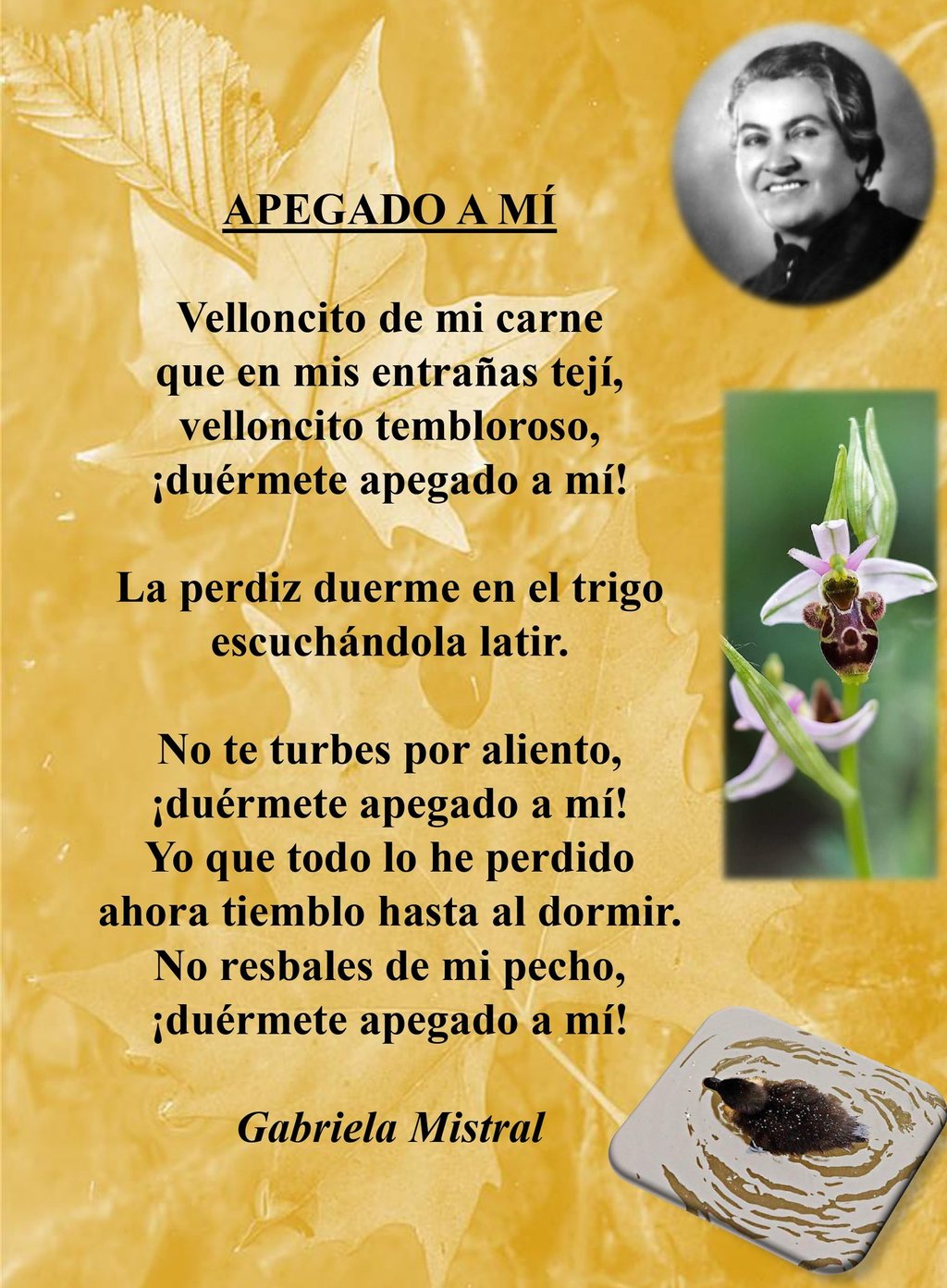 APEGADO A MÍ

Velloncito de mi carne
que en mis entrañas tejí,
velloncito tembloroso,
¡duérmete apegado a mí!

La perdiz duerme en el trigo
escuchándola latir.

No te turbes por aliento,
¡duérmete apegado a mí!
Yo que todo lo he perdido
ahora tiemblo hasta al dormir.
No resbales de mi pecho,
¡duérmete apegado a mí!

Gabriela Mistral